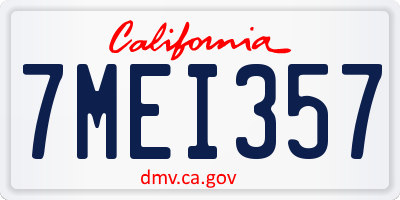 California

7MEI357

dmv.ca.gov